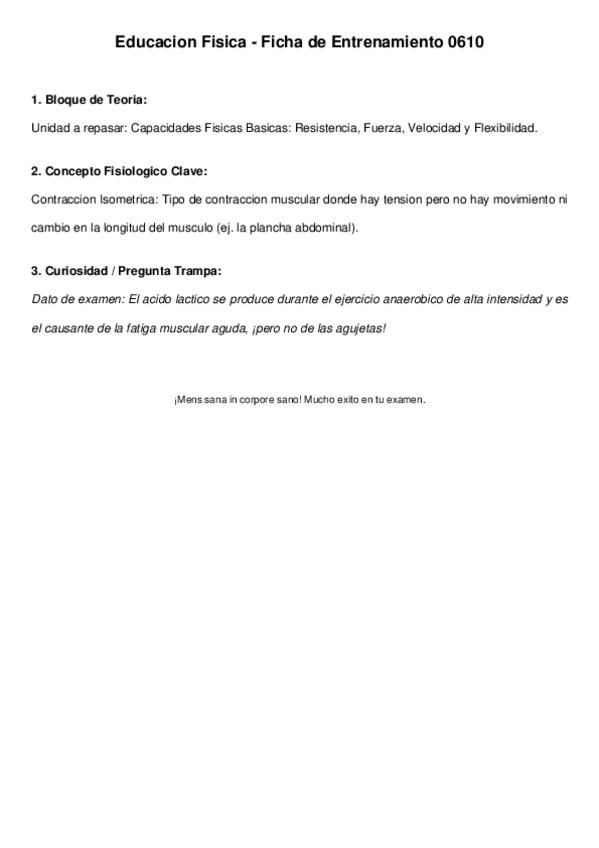 Educacion Fisica - Ficha de Entrenamiento 0610

1. Bloque de Teoria:

Unidad a repasar: Capacidades Fisicas Basicas: Resistencia, Fuerza, Velocidad y Flexibilidad.

2. Concepto Fisiologico Clave:

Contraccion Isometrica: Tipo de contraccion muscular donde hay tension pero no hay movimiento ni cambio en la longitud del musculo (ej. la plancha abdominal).

3. Curiosidad / Pregunta Trampa:

Dato de examen: El acido lactico se produce durante el ejercicio anaerobico de alta intensidad y es el causante de la fatiga muscular aguda, ¡pero no de las agujetas!

¡Mens sana in corpore sano! Mucho exito en tu examen.